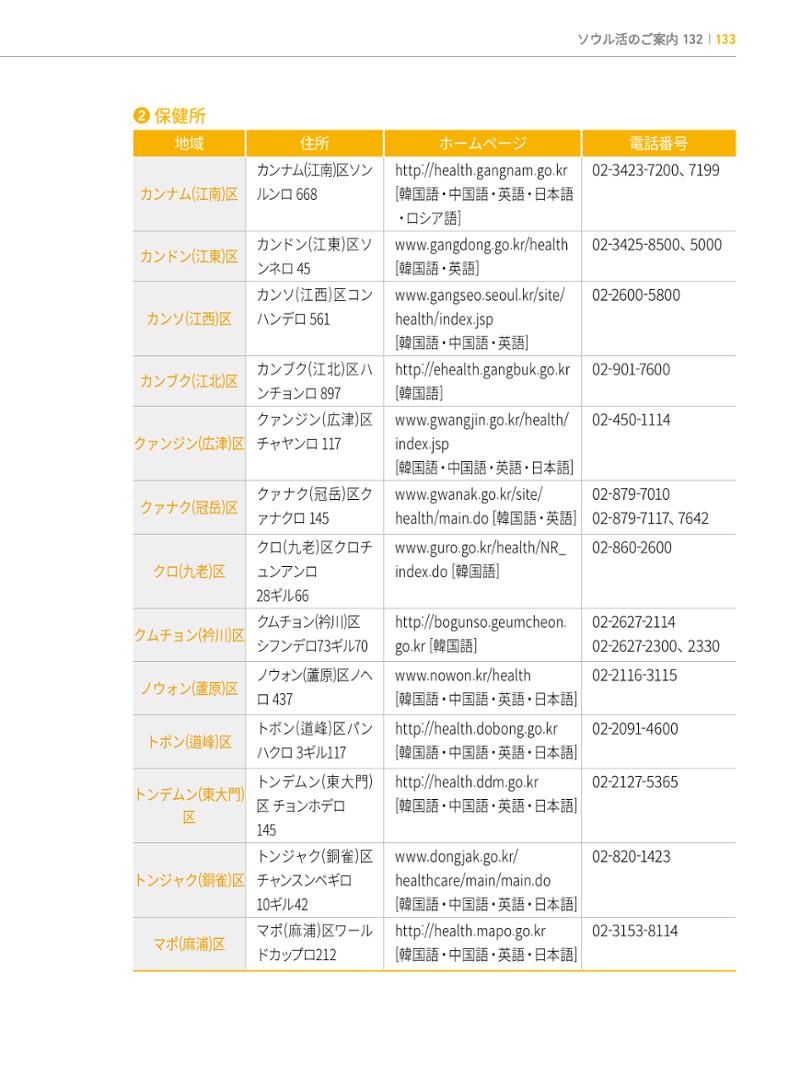 ソウル活のご案内 132 | 133

❷ 保健所

| 地域 | 住所 | ホームページ | 電話番号 |
|---|---|---|---|
| カンナム(江南)区 | カンナム(江南)区ソンルンロ 668 | http://health.gangnam.go.kr [韓国語・中国語・英語・日本語・ロシア語] | 02-3423-7200、7199 |
| カンドン(江東)区 | カンドン(江東)区ソンネロ 45 | www.gangdong.go.kr/health [韓国語・英語] | 02-3425-8500、5000 |
| カンソ(江西)区 | カンソ(江西)区コンハンデロ 561 | www.gangseo.seoul.kr/site/health/index.jsp [韓国語・中国語・英語] | 02-2600-5800 |
| カンブク(江北)区 | カンブク(江北)区ハンチョンロ 897 | http://ehealth.gangbuk.go.kr [韓国語] | 02-901-7600 |
| クァンジン(広津)区 | クァンジン(広津)区チャヤンロ 117 | www.gwangjin.go.kr/health/index.jsp [韓国語・中国語・英語・日本語] | 02-450-1114 |
| クァナク(冠岳)区 | クァナク(冠岳)区クァナクロ 145 | www.gwanak.go.kr/site/health/main.do [韓国語・英語] | 02-879-7010 02-879-7117、7642 |
| クロ(九老)区 | クロ(九老)区クロチュンアンロ 28ギル66 | www.guro.go.kr/health/NR_index.do [韓国語] | 02-860-2600 |
| クムチョン(衿川)区 | クムチョン(衿川)区シフンデロ73ギル70 | http://bogunso.geumcheon.go.kr [韓国語] | 02-2627-2114 02-2627-2300、2330 |
| ノウォン(蘆原)区 | ノウォン(蘆原)区ノヘロ 437 | www.nowon.kr/health [韓国語・中国語・英語・日本語] | 02-2116-3115 |
| トボン(道峰)区 | トボン(道峰)区パンハクロ 3ギル117 | http://health.dobong.go.kr [韓国語・中国語・英語・日本語] | 02-2091-4600 |
| トンデムン(東大門)区 | トンデムン(東大門)区 チョンホデロ 145 | http://health.ddm.go.kr [韓国語・中国語・英語・日本語] | 02-2127-5365 |
| トンジャク(銅雀)区 | トンジャク(銅雀)区チャンスンベギロ 10ギル42 | www.dongjak.go.kr/healthcare/main/main.do [韓国語・中国語・英語・日本語] | 02-820-1423 |
| マポ(麻浦)区 | マポ(麻浦)区ワールドカップロ212 | http://health.mapo.go.kr [韓国語・中国語・英語・日本語] | 02-3153-8114 |